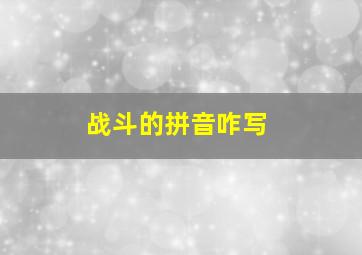 战斗的拼音咋写